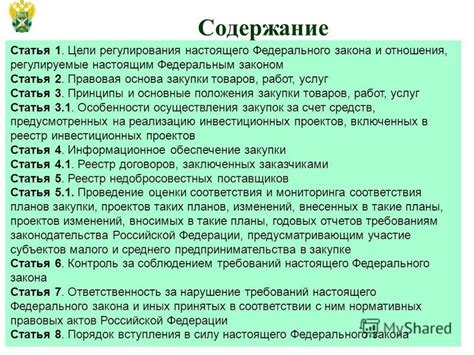 Содержание

Статья 1. Цели регулирования настоящего Федерального закона и отношения, регулируемые настоящим Федеральным законом
Статья 2. Правовая основа закупки товаров, работ, услуг
Статья 3. Принципы и основные положения закупки товаров, работ, услуг
Статья 3.1. Особенности осуществления закупок за счет средств, предусмотренных на реализацию инвестиционных проектов, включенных в реестр инвестиционных проектов
Статья 4. Информационное обеспечение закупки
Статья 4.1. Реестр договоров, заключенных заказчиками
Статья 5. Реестр недобросовестных поставщиков
Статья 5.1. Проведение оценки соответствия и мониторинга соответствия планов закупки, проектов таких планов, изменений, внесенных в такие планы, проектов изменений, вносимых в такие планы, годовых отчетов требованиям законодательства Российской Федерации, предусматривающим участие субъектов малого и среднего предпринимательства в закупке
Статья 6. Контроль за соблюдением требований настоящего Федерального закона
Статья 7. Ответственность за нарушение требований настоящего Федерального закона и иных принятых в соответствии с ним нормативных правовых актов Российской Федерации
Статья 8. Порядок вступления в силу настоящего Федерального закона

MyShared